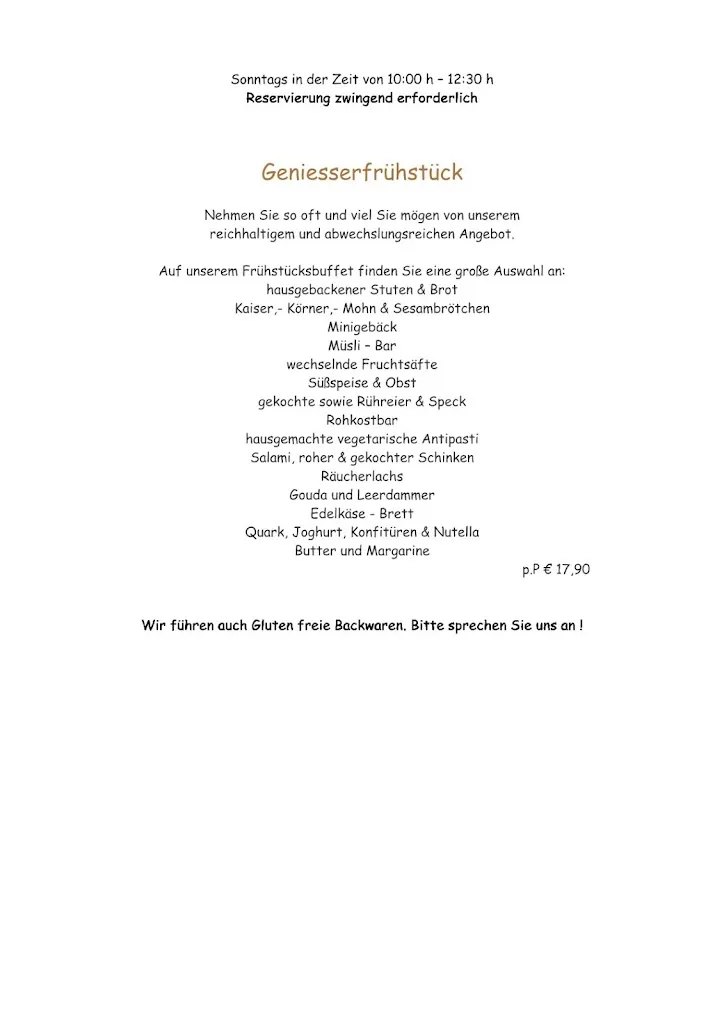 Sonntags in der Zeit von 10:00 h – 12:30 h
Reservierung zwingend erforderlich

Geniesserfrühstück

Nehmen Sie so oft und viel Sie mögen von unserem reichhaltigem und abwechslungsreichen Angebot.

Auf unserem Frühstücksbuffet finden Sie eine große Auswahl an:
hausgebackener Stuten & Brot
Kaiser,- Körner,- Mohn & Sesambrötchen
Minigebäck
Müsli – Bar
wechselnde Fruchtsäfte
Süßspeise & Obst
gekochte sowie Rühreier & Speck
Rohkostbar
hausgemachte vegetarische Antipasti
Salami, roher & gekochter Schinken
Räucherlachs
Gouda und Leerdammer
Edelkäse - Brett
Quark, Joghurt, Konfitüren & Nutella
Butter und Margarine
p.P € 17,90

Wir führen auch Gluten freie Backwaren. Bitte sprechen Sie uns an !